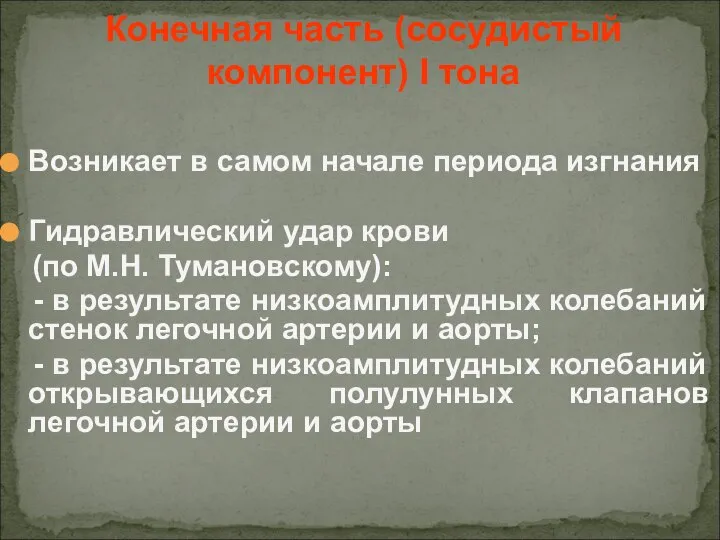 Конечная часть (сосудистый компонент) I тона

Возникает в самом начале периода изгнания

Гидравлический удар крови (по М.Н. Тумановскому):
- в результате низкоамплитудных колебаний стенок легочной артерии и аорты;
- в результате низкоамплитудных колебаний открывающихся полулунных клапанов легочной артерии и аорты